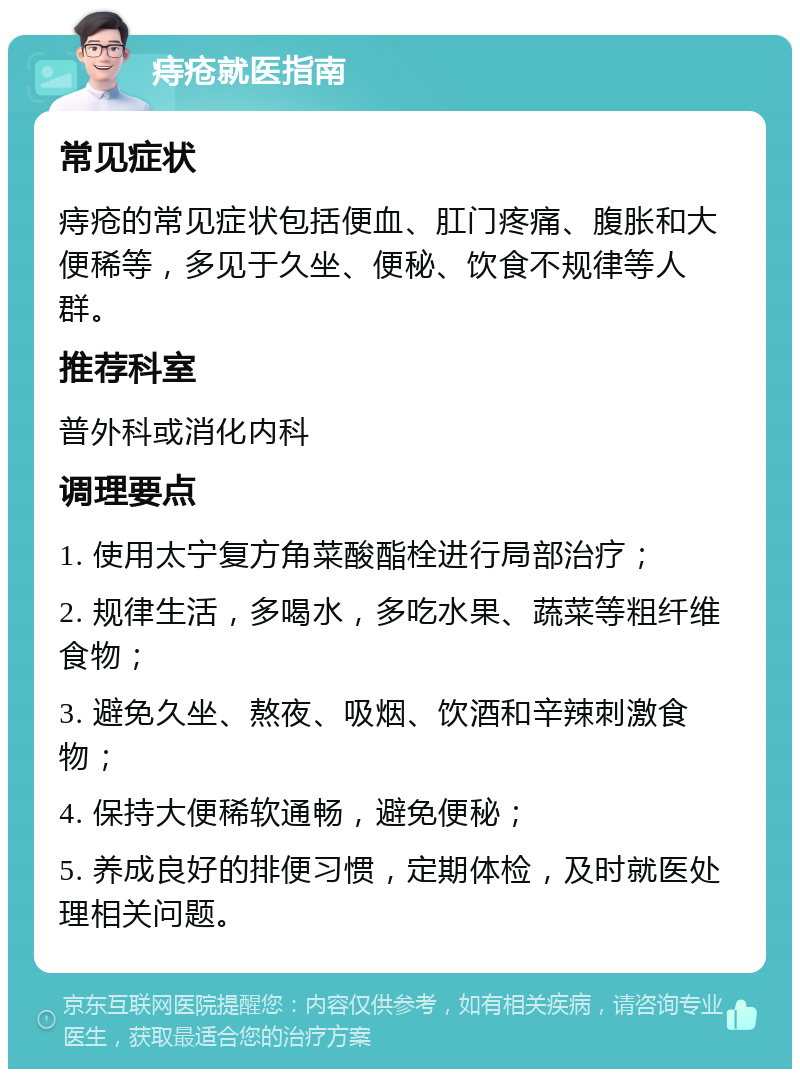 痔疮就医指南

常见症状

痔疮的常见症状包括便血、肛门疼痛、腹胀和大便稀等，多见于久坐、便秘、饮食不规律等人群。

推荐科室

普外科或消化内科

调理要点

1. 使用太宁复方角菜酸酯栓进行局部治疗；

2. 规律生活，多喝水，多吃水果、蔬菜等粗纤维食物；

3. 避免久坐、熬夜、吸烟、饮酒和辛辣刺激食物；

4. 保持大便稀软通畅，避免便秘；

5. 养成良好的排便习惯，定期体检，及时就医处理相关问题。

京东互联网医院提醒您：内容仅供参考，如有相关疾病，请咨询专业医生，获取最适合您的治疗方案